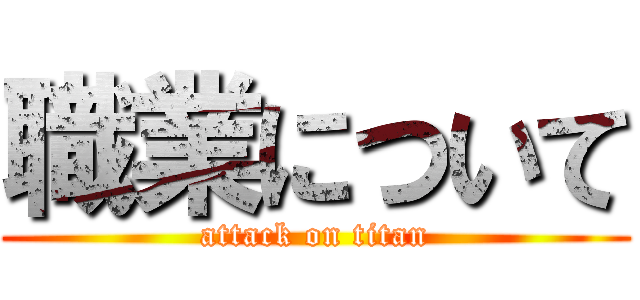 職業について
attack on titan